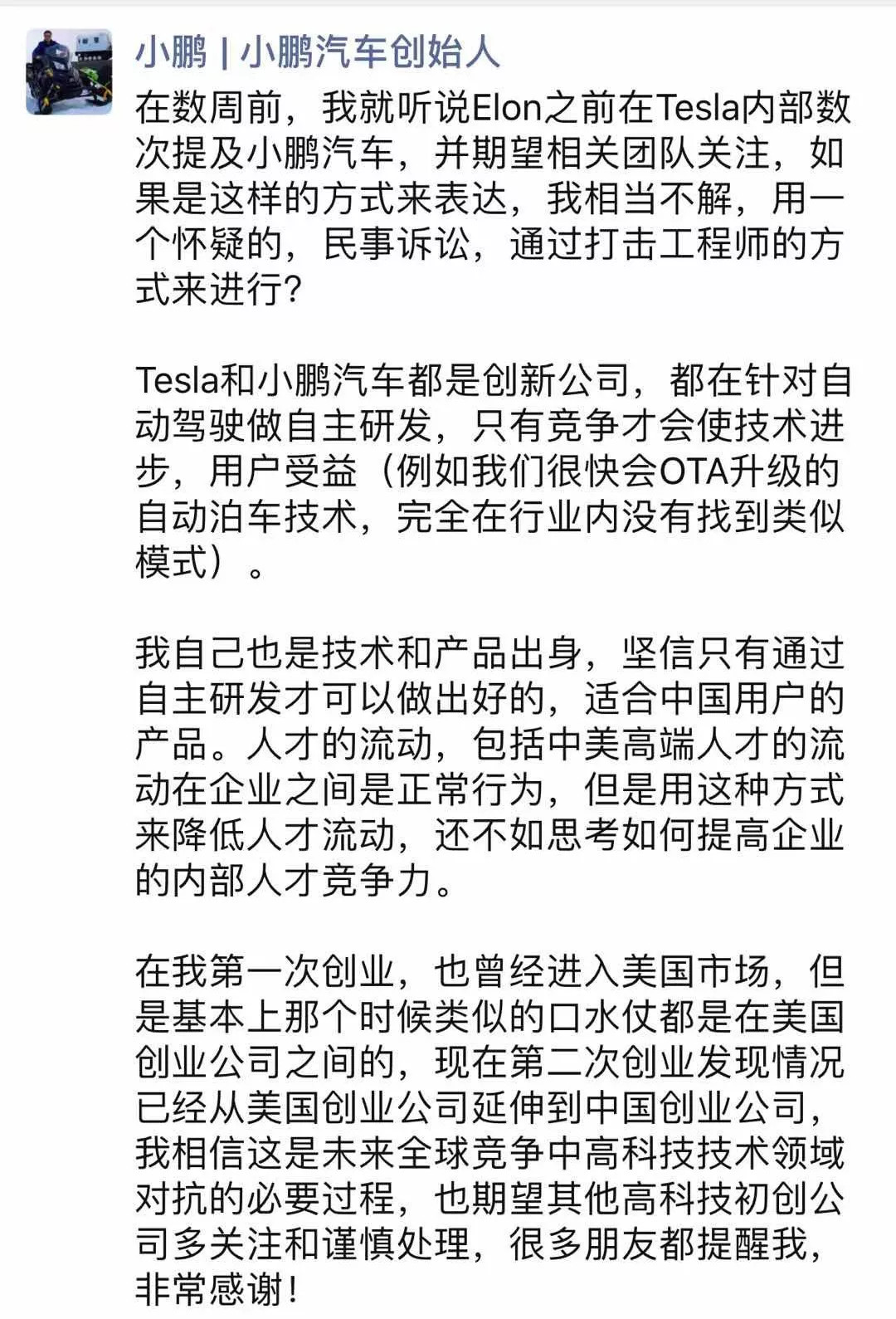 小鹏 | 小鹏汽车创始人

在数周前，我就听说Elon之前在Tesla内部数次提及小鹏汽车，并期望相关团队关注，如果是这样的方式来表达，我相当不解，用一个怀疑的，民事诉讼，通过打击工程师的方式来进行？

Tesla和小鹏汽车都是创新公司，都在针对自动驾驶做自主研发，只有竞争才会使技术进步，用户受益（例如我们很快会OTA升级的自动泊车技术，完全在行业内没有找到类似模式）。

我自己也是技术和产品出身，坚信只有通过自主研发才可以做出好的，适合中国用户的产品。人才的流动，包括中美高端人才的流动在企业之间是正常行为，但是用这种方式来降低人才流动，还不如思考如何提高企业的内部人才竞争力。

在我第一次创业，也曾经进入美国市场，但是基本上那个时候类似的口水仗都是在美国创业公司之间的，现在第二次创业发现情况已经从美国创业公司延伸到中国创业公司，我相信这是未来全球竞争中高科技技术领域对抗的必要过程，也期望其他高科技初创公司多关注和谨慎处理，很多朋友都提醒我，非常感谢！